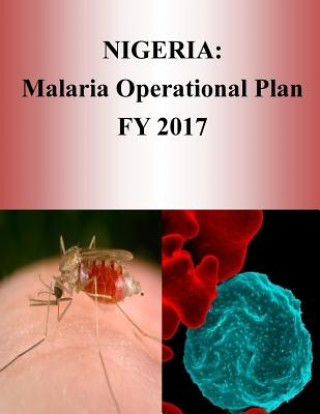 NIGERIA:
Malaria Operational Plan
FY 2017